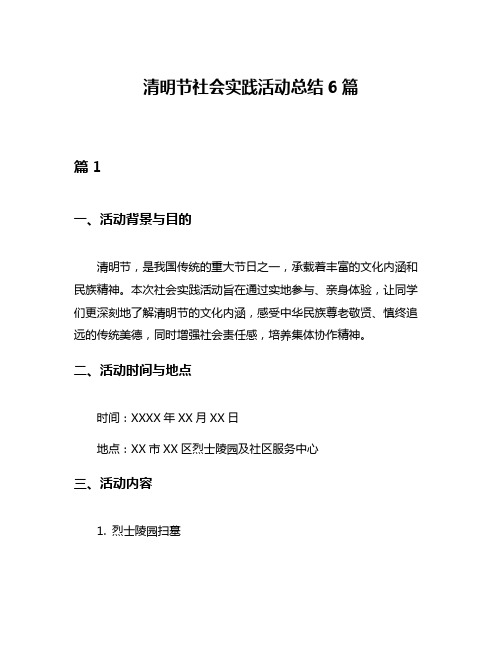 清明节社会实践活动总结 6 篇

篇 1

一、活动背景与目的

清明节，是我国传统的重大节日之一，承载着丰富的文化内涵和民族精神。本次社会实践活动旨在通过实地参与、亲身体验，让同学们更深刻地了解清明节的文化内涵，感受中华民族尊老敬贤、慎终追远的传统美德，同时增强社会责任感，培养集体协作精神。

二、活动时间与地点

时间：XXXX 年 XX 月 XX 日

地点：XX 市 XX 区烈士陵园及社区服务中心

三、活动内容

1. 烈士陵园扫墓